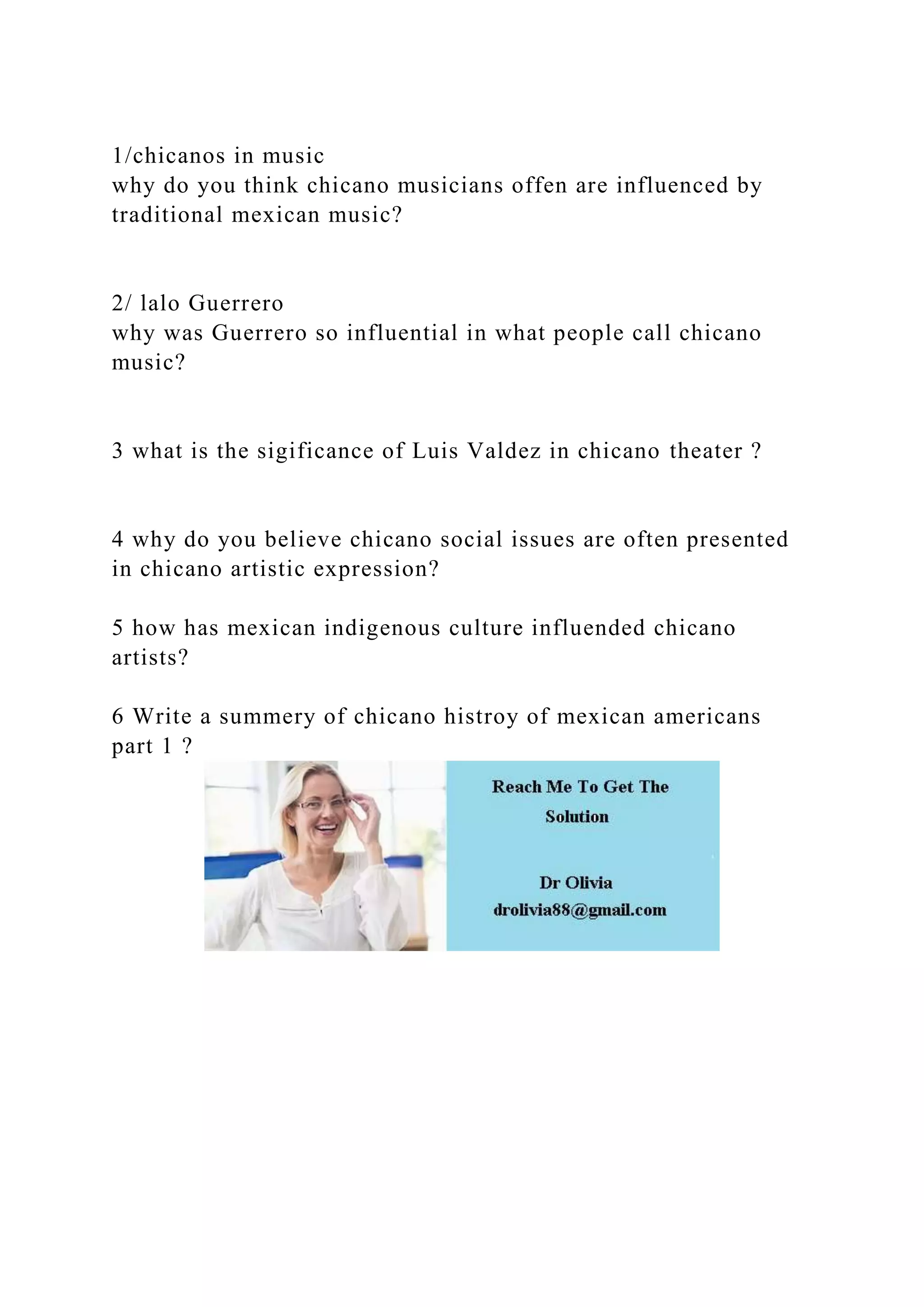 1/chicanos in music
why do you think chicano musicians offen are influenced by traditional mexican music?

2/ lalo Guerrero
why was Guerrero so influential in what people call chicano music?

3 what is the sigificance of Luis Valdez in chicano theater ?

4 why do you believe chicano social issues are often presented in chicano artistic expression?

5 how has mexican indigenous culture influended chicano artists?

6 Write a summery of chicano histroy of mexican americans part 1 ?

Reach Me To Get The Solution

Dr Olivia
drolivia88@gmail.com